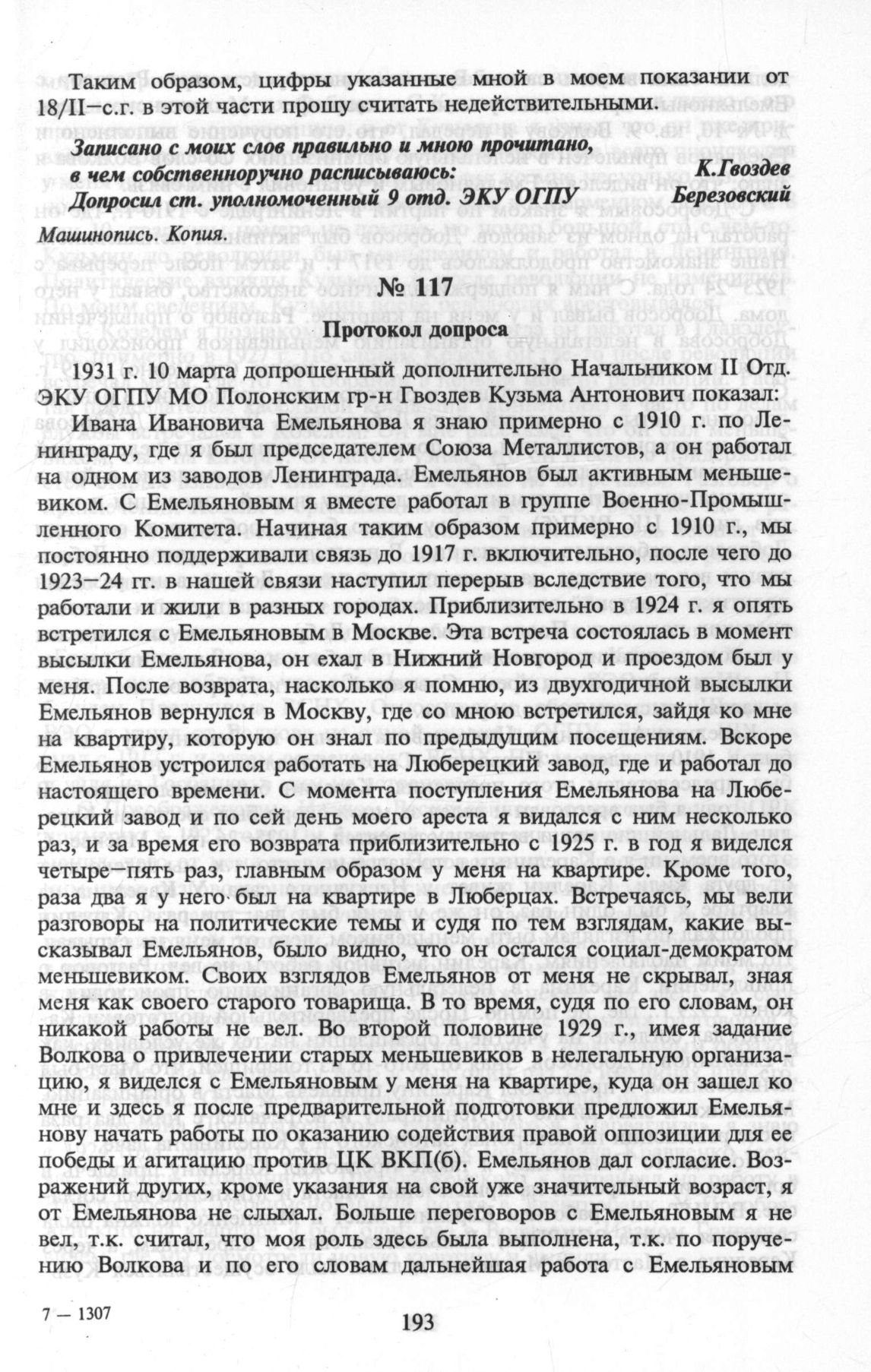 Таким образом, цифры указанные мной в моем показании от 18/II—с.г. в этой части прошу считать недействительными.

Записано с моих слов правильно и мною прочитано, в чем собственноручно расписываюсь: К.Гвоздев
Допросил ст. уполномоченный 9 отд. ЭКУ ОГПУ Березовский

Машинопись. Копия.

№ 117

Протокол допроса

1931 г. 10 марта допрошенный дополнительно Начальником II Отд. ЭКУ ОГПУ МО Полонским гр-н Гвоздев Кузьма Антонович показал:

Ивана Ивановича Емельянова я знаю примерно с 1910 г. по Ленинграду, где я был председателем Союза Металлистов, а он работал на одном из заводов Ленинграда. Емельянов был активным меньшевиком. С Емельяновым я вместе работал в группе Военно-Промышленного Комитета. Начиная таким образом примерно с 1910 г., мы постоянно поддерживали связь до 1917 г. включительно, после чего до 1923—24 гг. в нашей связи наступил перерыв вследствие того, что мы работали и жили в разных городах. Приблизительно в 1924 г. я опять встретился с Емельяновым в Москве. Эта встреча состоялась в момент высылки Емельянова, он ехал в Нижний Новгород и проездом был у меня. После возврата, насколько я помню, из двухгодичной высылки Емельянов вернулся в Москву, где со мною встретился, зайдя ко мне на квартиру, которую он знал по предыдущим посещениям. Вскоре Емельянов устроился работать на Люберецкий завод, где и работал до настоящего времени. С момента поступления Емельянова на Люберецкий завод и по сей день моего ареста я видался с ним несколько раз, и за время его возврата приблизительно с 1925 г. в год я виделся четыре—пять раз, главным образом у меня на квартире. Кроме того, раза два я у него был на квартире в Люберцах. Встречаясь, мы вели разговоры на политические темы и судя по тем взглядам, какие высказывал Емельянов, было видно, что он остался социал-демократом меньшевиком. Своих взглядов Емельянов от меня не скрывал, зная меня как своего старого товарища. В то время, судя по его словам, он никакой работы не вел. Во второй половине 1929 г., имея задание Волкова о привлечении старых меньшевиков в нелегальную организацию, я виделся с Емельяновым у меня на квартире, куда он зашел ко мне и здесь я после предварительной подготовки предложил Емельянову начать работы по оказанию содействия правой оппозиции для ее победы и агитацию против ЦК ВКП(б). Емельянов дал согласие. Возражений других, кроме указания на свой уже значительный возраст, я от Емельянова не слыхал. Больше переговоров с Емельяновым я не вел, т.к. считал, что моя роль здесь была выполнена, т.к. по поручению Волкова и по его словам дальнейшая работа с Емельяновым

7 — 1307

193